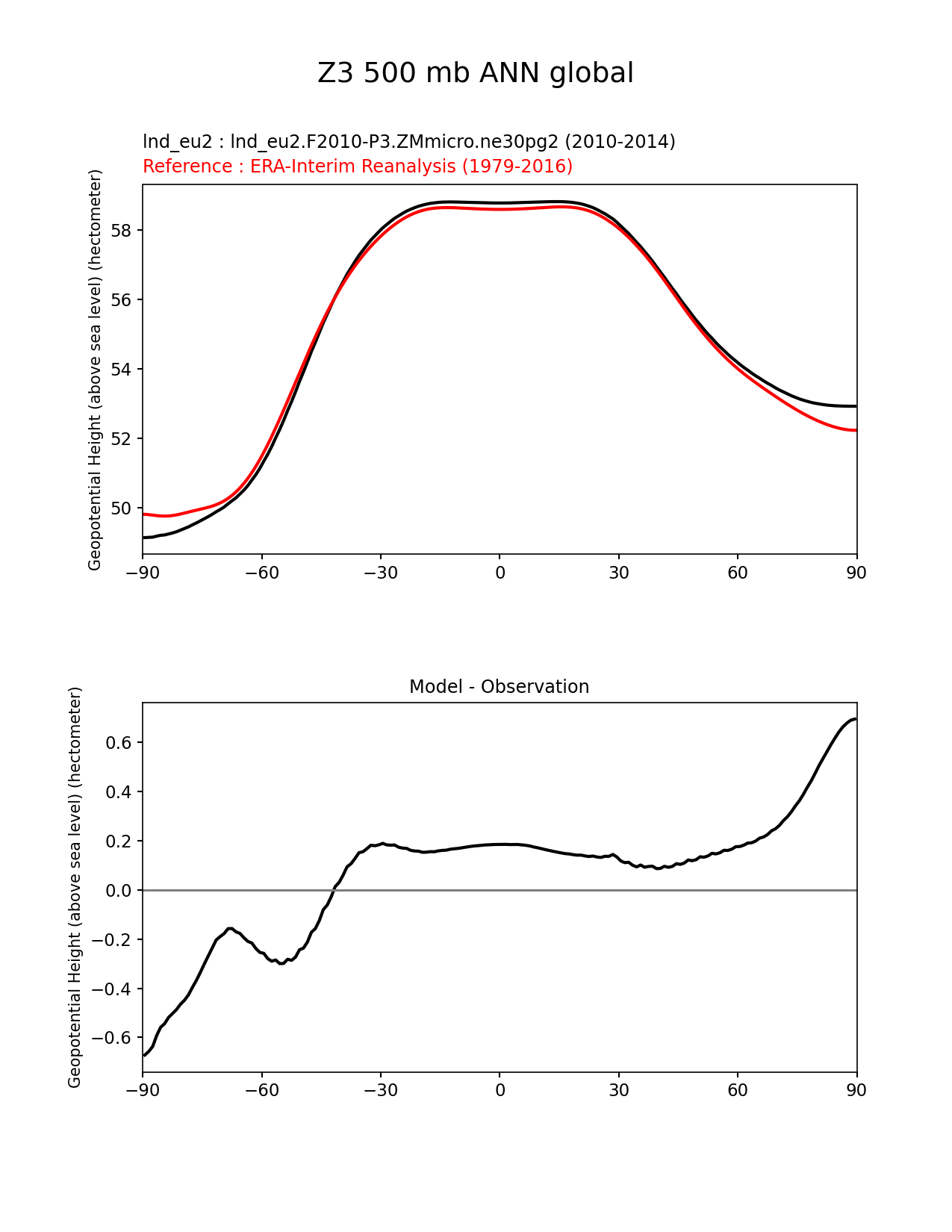 Z3 500 mb ANN global

lnd_eu2 : lnd_eu2.F2010-P3.ZMmicro.ne30pg2 (2010-2014)
Reference : ERA-Interim Reanalysis (1979-2016)

Geopotential Height (above sea level) (hectometer)

58
56
54
52
50

−90 −60 −30 0 30 60 90

Model - Observation

Geopotential Height (above sea level) (hectometer)

0.6
0.4
0.2
0.0
−0.2
−0.4
−0.6

−90 −60 −30 0 30 60 90